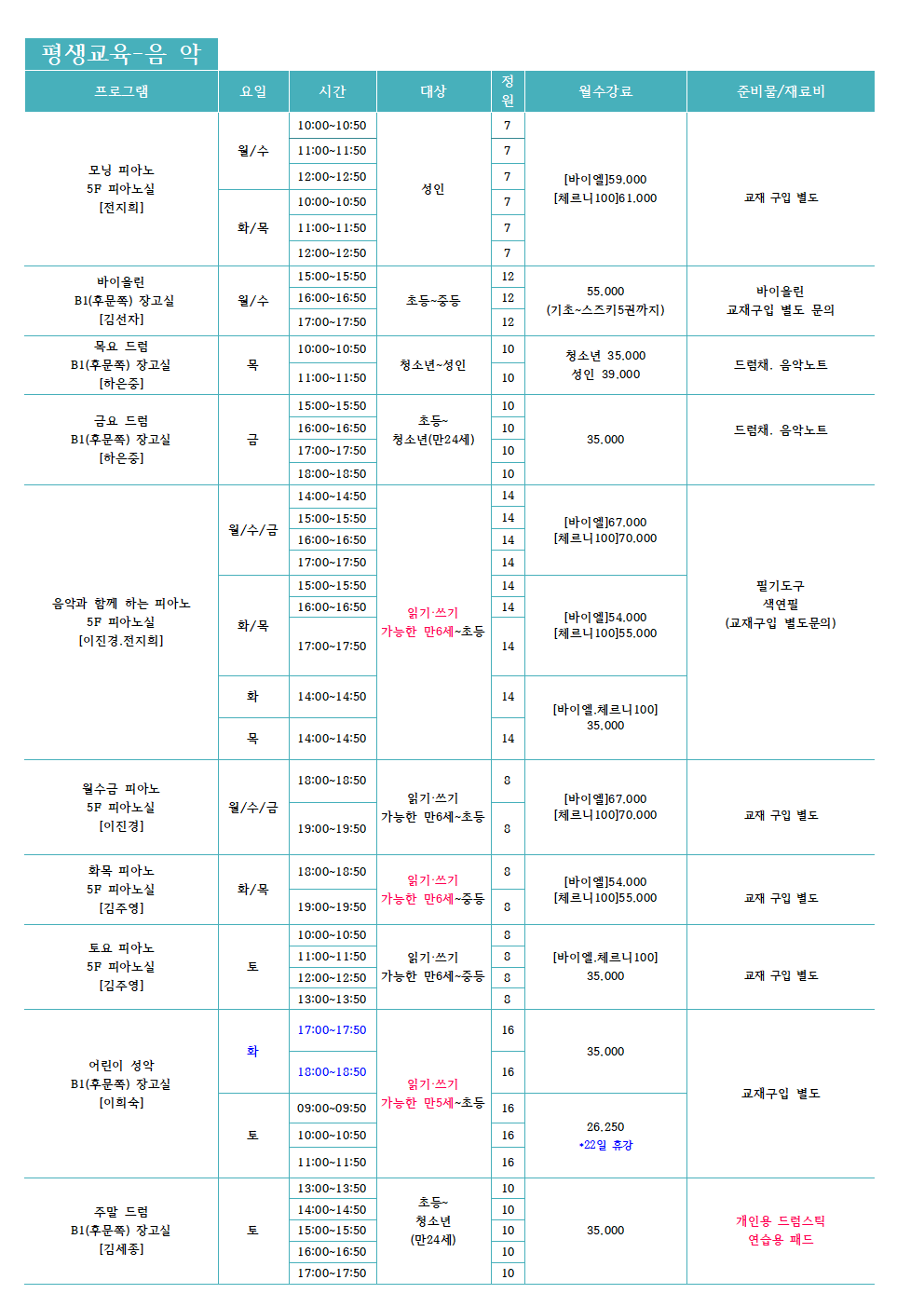 평생교육-음 악

| 프로그램 | 요일 | 시간 | 대상 | 정원 | 월수강료 | 준비물/재료비 |
|---|---|---|---|---|---|---|
| 모닝 피아노 5F 피아노실 [전지희] | 월/수 | 10:00~10:50 | 성인 | 7 | [바이엘]59,000 [체르니100]61,000 | 교재 구입 별도 |
| | | 11:00~11:50 | | 7 | | |
| | | 12:00~12:50 | | 7 | | |
| | 화/목 | 10:00~10:50 | | 7 | | |
| | | 11:00~11:50 | | 7 | | |
| | | 12:00~12:50 | | 7 | | |
| 바이올린 B1(후문쪽) 장고실 [김선자] | 월/수 | 15:00~15:50 | 초등~중등 | 12 | 55,000 (기초~스즈키5권까지) | 바이올린 교재구입 별도 문의 |
| | | 16:00~16:50 | | 12 | | |
| | | 17:00~17:50 | | 12 | | |
| 목요 드럼 B1(후문쪽) 장고실 [하은중] | 목 | 10:00~10:50 | 청소년~성인 | 10 | 청소년 35,000 성인 39,000 | 드럼채, 음악노트 |
| | | 11:00~11:50 | | 10 | | |
| 금요 드럼 B1(후문쪽) 장고실 [하은중] | 금 | 15:00~15:50 | 초등~ 청소년(만24세) | 10 | 35,000 | 드럼채, 음악노트 |
| | | 16:00~16:50 | | 10 | | |
| | | 17:00~17:50 | | 10 | | |
| | | 18:00~18:50 | | 10 | | |
| 음악과 함께 하는 피아노 5F 피아노실 [이진경,전지희] | 월/수/금 | 14:00~14:50 | 읽기·쓰기 가능한 만6세~초등 | 14 | [바이엘]67,000 [체르니100]70,000 | 필기도구 색연필 (교재구입 별도문의) |
| | | 15:00~15:50 | | 14 | | |
| | | 16:00~16:50 | | 14 | | |
| | | 17:00~17:50 | | 14 | | |
| | 화/목 | 15:00~15:50 | | 14 | [바이엘]54,000 [체르니100]55,000 | |
| | | 16:00~16:50 | | 14 | | |
| | | 17:00~17:50 | | 14 | | |
| | 화 | 14:00~14:50 | | 14 | [바이엘,체르니100] 35,000 | |
| | 목 | 14:00~14:50 | | 14 | | |
| 월수금 피아노 5F 피아노실 [이진경] | 월/수/금 | 18:00~18:50 | 읽기·쓰기 가능한 만6세~초등 | 8 | [바이엘]67,000 [체르니100]70,000 | 교재 구입 별도 |
| | | 19:00~19:50 | | 8 | | |
| 화목 피아노 5F 피아노실 [김주영] | 화/목 | 18:00~18:50 | 읽기·쓰기 가능한 만6세~중등 | 8 | [바이엘]54,000 [체르니100]55,000 | 교재 구입 별도 |
| | | 19:00~19:50 | | 8 | | |
| 토요 피아노 5F 피아노실 [김주영] | 토 | 10:00~10:50 | 읽기·쓰기 가능한 만6세~중등 | 8 | [바이엘,체르니100] 35,000 | 교재 구입 별도 |
| | | 11:00~11:50 | | 8 | | |
| | | 12:00~12:50 | | 8 | | |
| | | 13:00~13:50 | | 8 | | |
| 어린이 성악 B1(후문쪽) 장고실 [이희숙] | 화 | 17:00~17:50 | 읽기·쓰기 가능한 만5세~초등 | 16 | 35,000 | 교재구입 별도 |
| | | 18:00~18:50 | | 16 | | |
| | 토 | 09:00~09:50 | | 16 | 26,250 *22일 휴강 | |
| | | 10:00~10:50 | | 16 | | |
| | | 11:00~11:50 | | 16 | | |
| 주말 드럼 B1(후문쪽) 장고실 [김세종] | 토 | 13:00~13:50 | 초등~ 청소년 (만24세) | 10 | 35,000 | 개인용 드럼스틱 연습용 패드 |
| | | 14:00~14:50 | | 10 | | |
| | | 15:00~15:50 | | 10 | | |
| | | 16:00~16:50 | | 10 | | |
| | | 17:00~17:50 | | 10 | | |